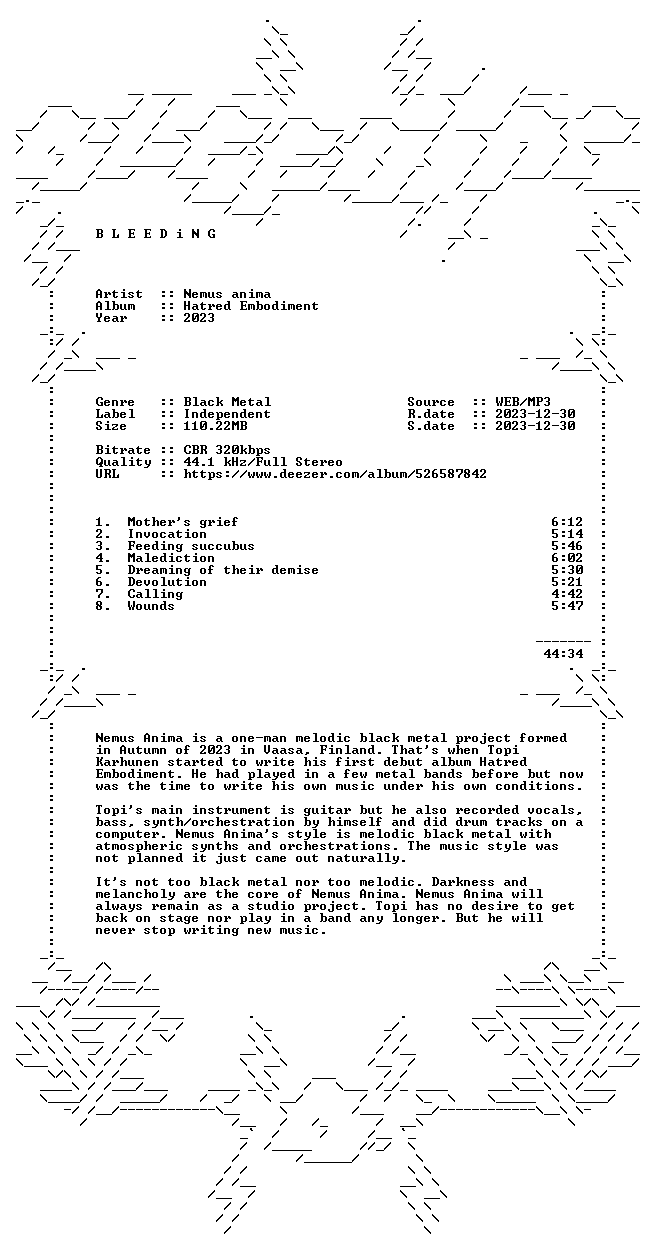 B L E E D i N G

Artist :: Nemus anima
Album :: Hatred Embodiment
Year :: 2023

Genre :: Black Metal
Label :: Independent
Size :: 110.22MB

Source :: WEB/MP3
R.date :: 2023-12-30
S.date :: 2023-12-30

Bitrate :: CBR 320kbps
Quality :: 44.1 kHz/Full Stereo
URL :: https://www.deezer.com/album/526587842

1. Mother's grief 6:12
2. Invocation 5:14
3. Feeding succubus 5:46
4. Malediction 6:02
5. Dreaming of their demise 5:30
6. Devolution 5:21
7. Calling 4:42
8. Wounds 5:47

44:34

Nemus Anima is a one-man melodic black metal project formed in Autumn of 2023 in Vaasa, Finland. That's when Topi Karhunen started to write his first debut album Hatred Embodiment. He had played in a few metal bands before but now was the time to write his own music under his own conditions.

Topi's main instrument is guitar but he also recorded vocals, bass, synth/orchestration by himself and did drum tracks on a computer. Nemus Anima's style is melodic black metal with atmospheric synths and orchestrations. The music style was not planned it just came out naturally.

It's not too black metal nor too melodic. Darkness and melancholy are the core of Nemus Anima. Nemus Anima will always remain as a studio project. Topi has no desire to get back on stage nor play in a band any longer. But he will never stop writing new music.